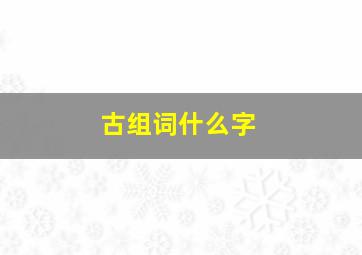 古组词什么字